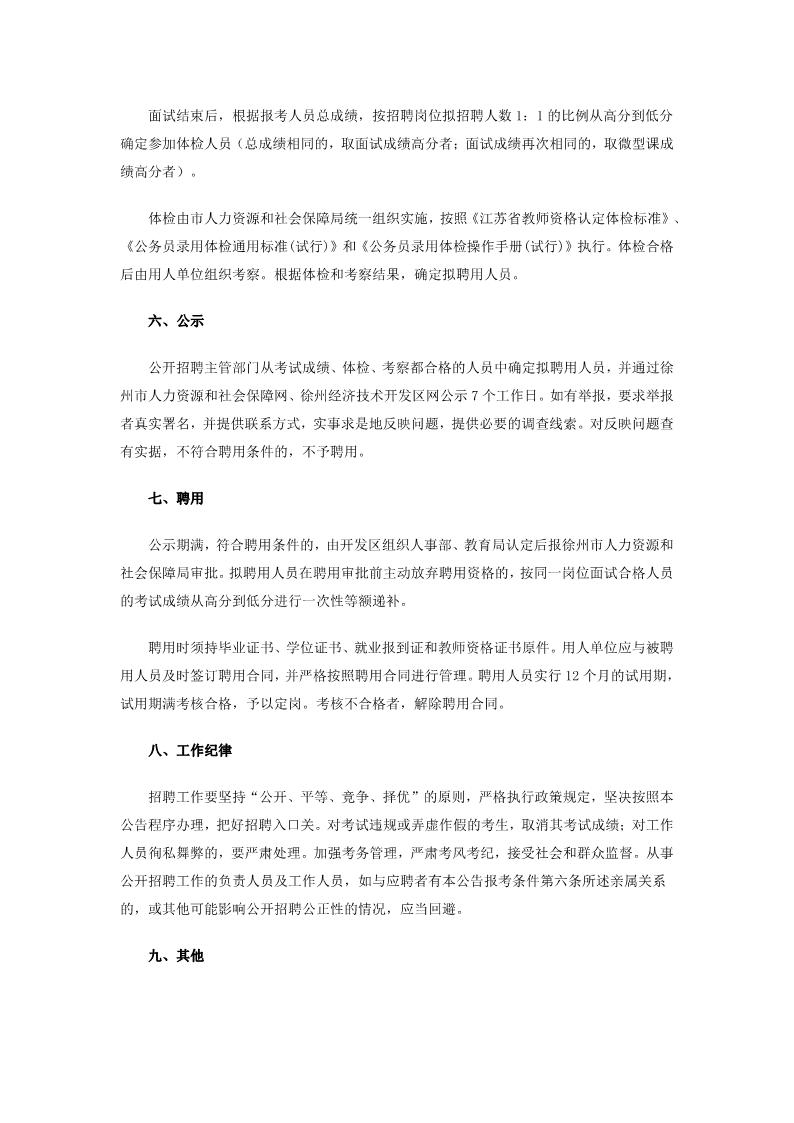 面试结束后，根据报考人员总成绩，按招聘岗位拟招聘人数 1：1 的比例从高分到低分确定参加体检人员（总成绩相同的，取面试成绩高分者；面试成绩再次相同的，取微型课成绩高分者）。

体检由市人力资源和社会保障局统一组织实施，按照《江苏省教师资格认定体检标准》、《公务员录用体检通用标准(试行)》和《公务员录用体检操作手册(试行)》执行。体检合格后由用人单位组织考察。根据体检和考察结果，确定拟聘用人员。

六、公示

公开招聘主管部门从考试成绩、体检、考察都合格的人员中确定拟聘用人员，并通过徐州市人力资源和社会保障网、徐州经济技术开发区网公示 7 个工作日。如有举报，要求举报者真实署名，并提供联系方式，实事求是地反映问题，提供必要的调查线索。对反映问题查有实据，不符合聘用条件的，不予聘用。

七、聘用

公示期满，符合聘用条件的，由开发区组织人事部、教育局认定后报徐州市人力资源和社会保障局审批。拟聘用人员在聘用审批前主动放弃聘用资格的，按同一岗位面试合格人员的考试成绩从高分到低分进行一次性等额递补。

聘用时须持毕业证书、学位证书、就业报到证和教师资格证书原件。用人单位应与被聘用人员及时签订聘用合同，并严格按照聘用合同进行管理。聘用人员实行 12 个月的试用期，试用期满考核合格，予以定岗。考核不合格者，解除聘用合同。

八、工作纪律

招聘工作要坚持“公开、平等、竞争、择优”的原则，严格执行政策规定，坚决按照本公告程序办理，把好招聘入口关。对考试违规或弄虚作假的考生，取消其考试成绩；对工作人员徇私舞弊的，要严肃处理。加强考务管理，严肃考风考纪，接受社会和群众监督。从事公开招聘工作的负责人员及工作人员，如与应聘者有本公告报考条件第六条所述亲属关系的，或其他可能影响公开招聘公正性的情况，应当回避。

九、其他